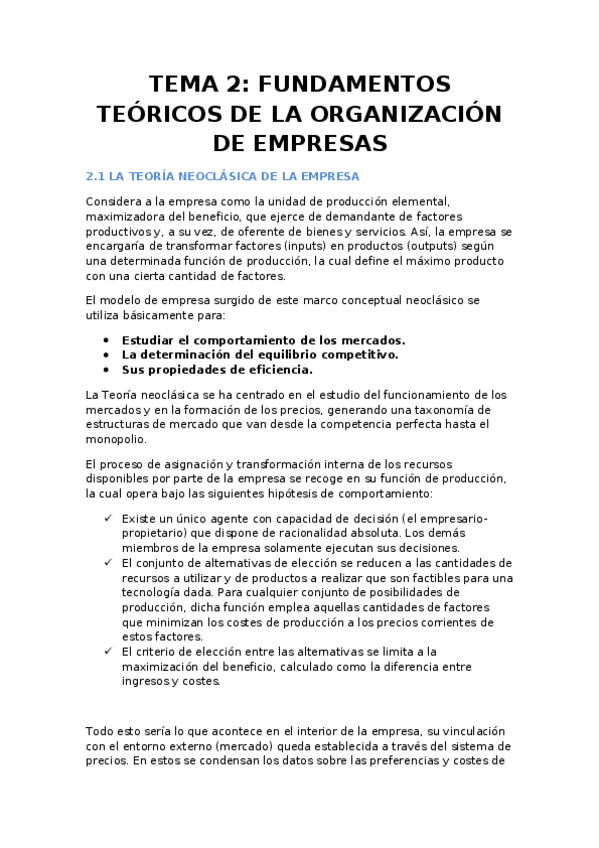 TEMA 2: FUNDAMENTOS TEÓRICOS DE LA ORGANIZACIÓN DE EMPRESAS

2.1 LA TEORÍA NEOCLÁSICA DE LA EMPRESA

Considera a la empresa como la unidad de producción elemental, maximizadora del beneficio, que ejerce de demandante de factores productivos y, a su vez, de oferente de bienes y servicios. Así, la empresa se encargaría de transformar factores (inputs) en productos (outputs) según una determinada función de producción, la cual define el máximo producto con una cierta cantidad de factores.

El modelo de empresa surgido de este marco conceptual neoclásico se utiliza básicamente para:

• Estudiar el comportamiento de los mercados.
• La determinación del equilibrio competitivo.
• Sus propiedades de eficiencia.

La Teoría neoclásica se ha centrado en el estudio del funcionamiento de los mercados y en la formación de los precios, generando una taxonomía de estructuras de mercado que van desde la competencia perfecta hasta el monopolio.

El proceso de asignación y transformación interna de los recursos disponibles por parte de la empresa se recoge en su función de producción, la cual opera bajo las siguientes hipótesis de comportamiento:

✓ Existe un único agente con capacidad de decisión (el empresario-propietario) que dispone de racionalidad absoluta. Los demás miembros de la empresa solamente ejecutan sus decisiones.
✓ El conjunto de alternativas de elección se reducen a las cantidades de recursos a utilizar y de productos a realizar que son factibles para una tecnología dada. Para cualquier conjunto de posibilidades de producción, dicha función emplea aquellas cantidades de factores que minimizan los costes de producción a los precios corrientes de estos factores.
✓ El criterio de elección entre las alternativas se limita a la maximización del beneficio, calculado como la diferencia entre ingresos y costes.

Todo esto sería lo que acontece en el interior de la empresa, su vinculación con el entorno externo (mercado) queda establecida a través del sistema de precios. En estos se condensan los datos sobre las preferencias y costes de